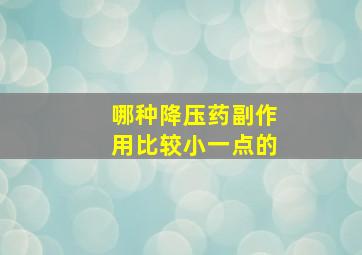 哪种降压药副作用比较小一点的